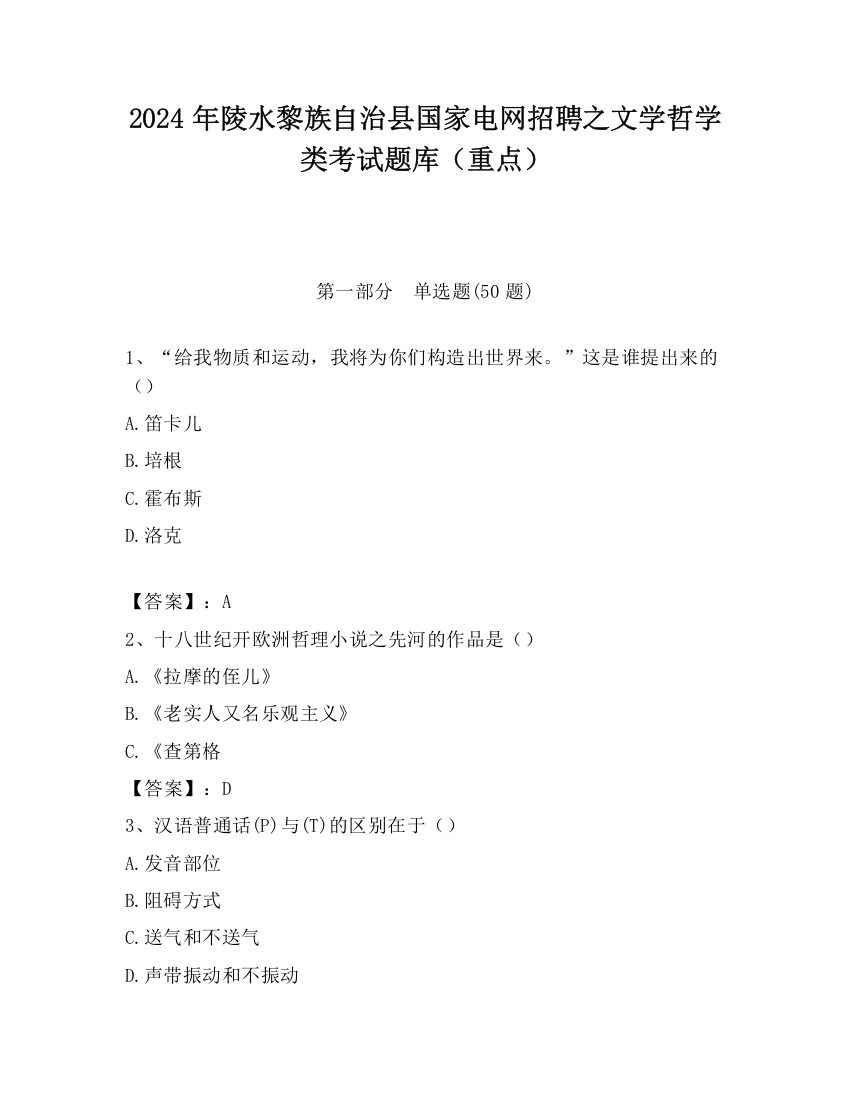 2024 年陵水黎族自治县国家电网招聘之文学哲学类考试题库（重点）

第一部分　单选题(50 题)

1、“给我物质和运动，我将为你们构造出世界来。”这是谁提出来的（）

A.笛卡儿

B.培根

C.霍布斯

D.洛克

【答案】：A

2、十八世纪开欧洲哲理小说之先河的作品是（）

A.《拉摩的侄儿》

B.《老实人又名乐观主义》

C.《查第格

【答案】：D

3、汉语普通话(P)与(T)的区别在于（）

A.发音部位

B.阻碍方式

C.送气和不送气

D.声带振动和不振动